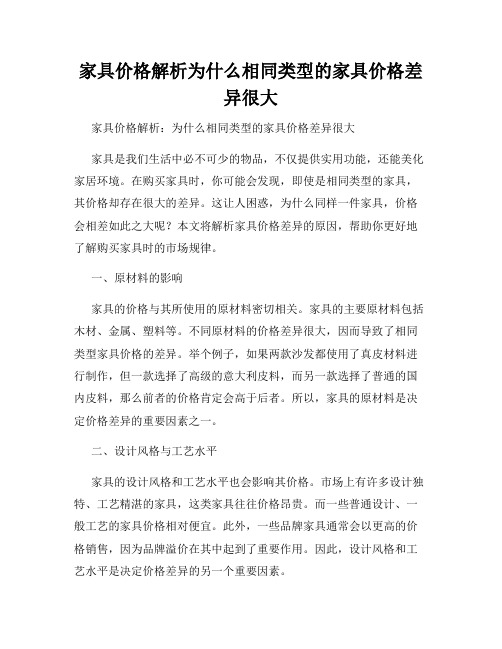 家具价格解析为什么相同类型的家具价格差异很大

家具价格解析：为什么相同类型的家具价格差异很大

家具是我们生活中必不可少的物品，不仅提供实用功能，还能美化家居环境。在购买家具时，你可能会发现，即使是相同类型的家具，其价格却存在很大的差异。这让人困惑，为什么同样一件家具，价格会相差如此之大呢？本文将解析家具价格差异的原因，帮助你更好地了解购买家具时的市场规律。

一、原材料的影响

家具的价格与其所使用的原材料密切相关。家具的主要原材料包括木材、金属、塑料等。不同原材料的价格差异很大，因而导致了相同类型家具价格的差异。举个例子，如果两款沙发都使用了真皮材料进行制作，但一款选择了高级的意大利皮料，而另一款选择了普通的国内皮料，那么前者的价格肯定会高于后者。所以，家具的原材料是决定价格差异的重要因素之一。

二、设计风格与工艺水平

家具的设计风格和工艺水平也会影响其价格。市场上有许多设计独特、工艺精湛的家具，这类家具往往价格昂贵。而一些普通设计、一般工艺的家具价格相对便宜。此外，一些品牌家具通常会以更高的价格销售，因为品牌溢价在其中起到了重要作用。因此，设计风格和工艺水平是决定价格差异的另一个重要因素。